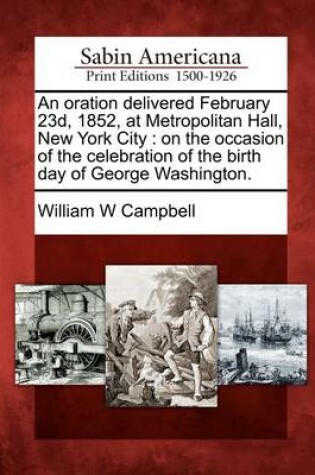 Sabin Americana
Print Editions 1500-1926

An oration delivered February 23d, 1852, at Metropolitan Hall, New York City : on the occasion of the celebration of the birth day of George Washington.

William W Campbell